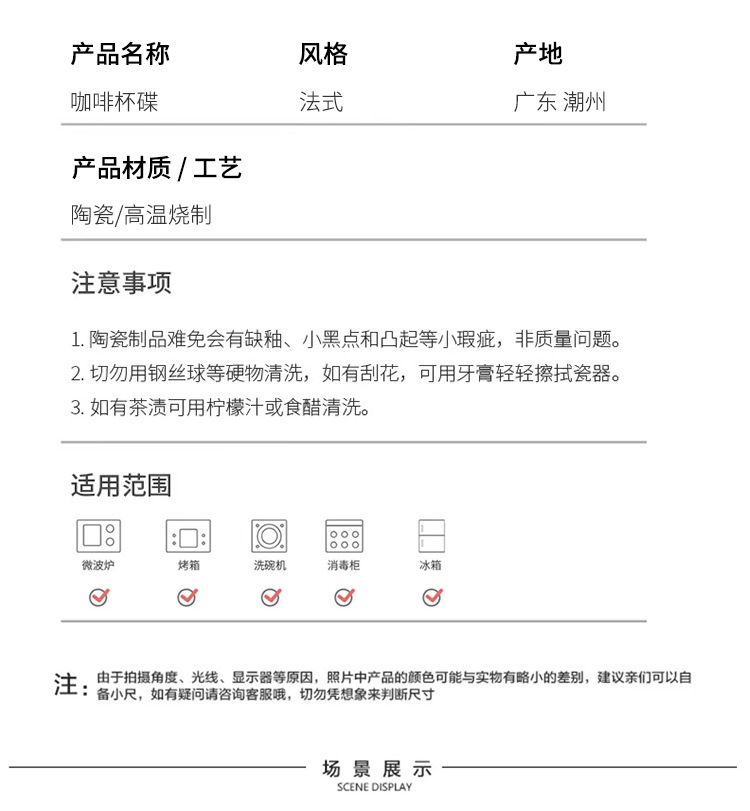 产品名称
咖啡杯碟

风格
法式

产地
广东 潮州

产品材质 / 工艺
陶瓷/高温烧制

注意事项

1. 陶瓷制品难免会有缺釉、小黑点和凸起等小瑕疵，非质量问题。
2. 切勿用钢丝球等硬物清洗，如有刮花，可用牙膏轻轻擦拭瓷器。
3. 如有茶渍可用柠檬汁或食醋清洗。

适用范围

微波炉 烤箱 洗碗机 消毒柜 冰箱

注：由于拍摄角度、光线、显示器等原因，照片中产品的颜色可能与实物有略小的差别，建议亲们可以自备小尺，如有疑问请咨询客服哦，切勿凭想象来判断尺寸

场景展示
SCENE DISPLAY